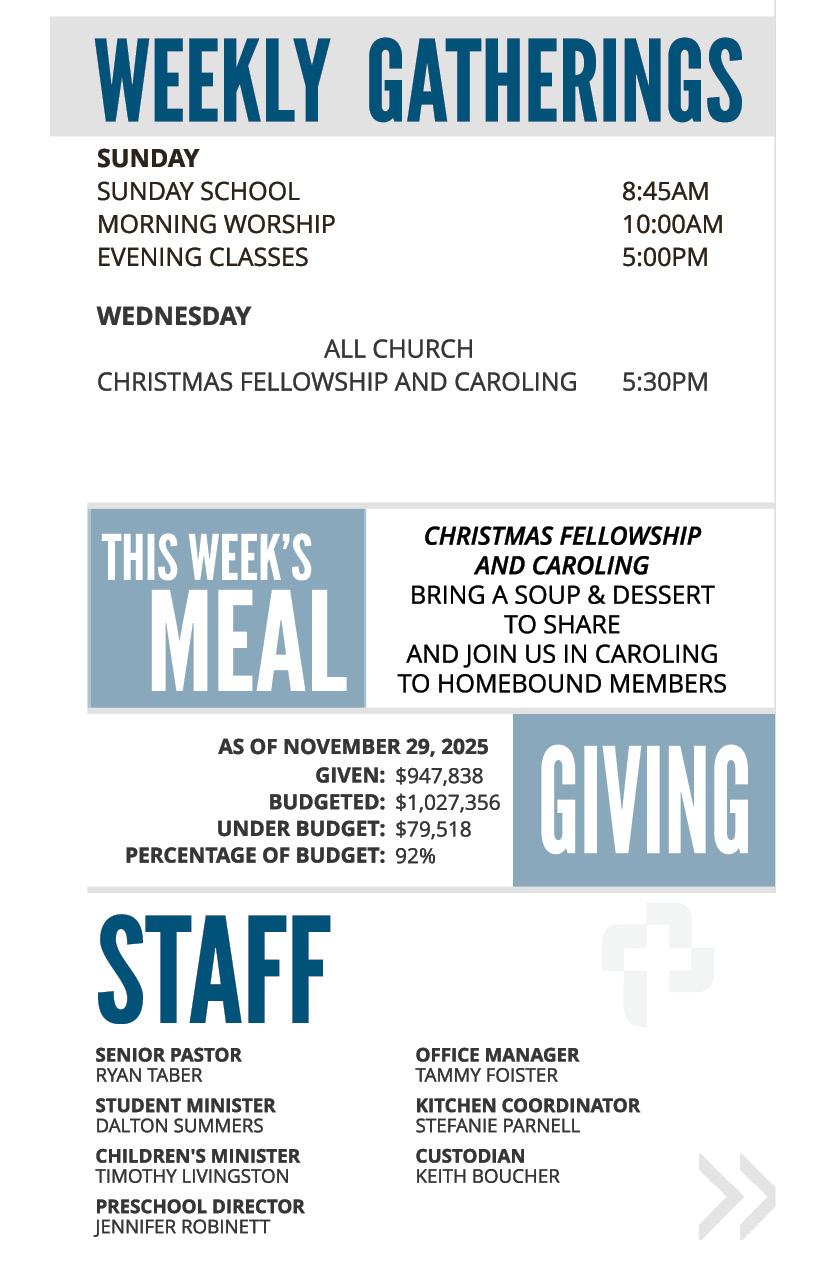 WEEKLY GATHERINGS

SUNDAY
SUNDAY SCHOOL 8:45AM
MORNING WORSHIP 10:00AM
EVENING CLASSES 5:00PM

WEDNESDAY
ALL CHURCH
CHRISTMAS FELLOWSHIP AND CAROLING 5:30PM

THIS WEEK'S MEAL

CHRISTMAS FELLOWSHIP AND CAROLING
BRING A SOUP & DESSERT TO SHARE
AND JOIN US IN CAROLING TO HOMEBOUND MEMBERS

AS OF NOVEMBER 29, 2025
GIVEN: $947,838
BUDGETED: $1,027,356
UNDER BUDGET: $79,518
PERCENTAGE OF BUDGET: 92%

GIVING

STAFF

SENIOR PASTOR
RYAN TABER

STUDENT MINISTER
DALTON SUMMERS

CHILDREN'S MINISTER
TIMOTHY LIVINGSTON

PRESCHOOL DIRECTOR
JENNIFER ROBINETT

OFFICE MANAGER
TAMMY FOISTER

KITCHEN COORDINATOR
STEFANIE PARNELL

CUSTODIAN
KEITH BOUCHER